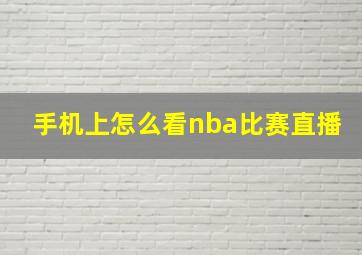 手机上怎么看nba比赛直播